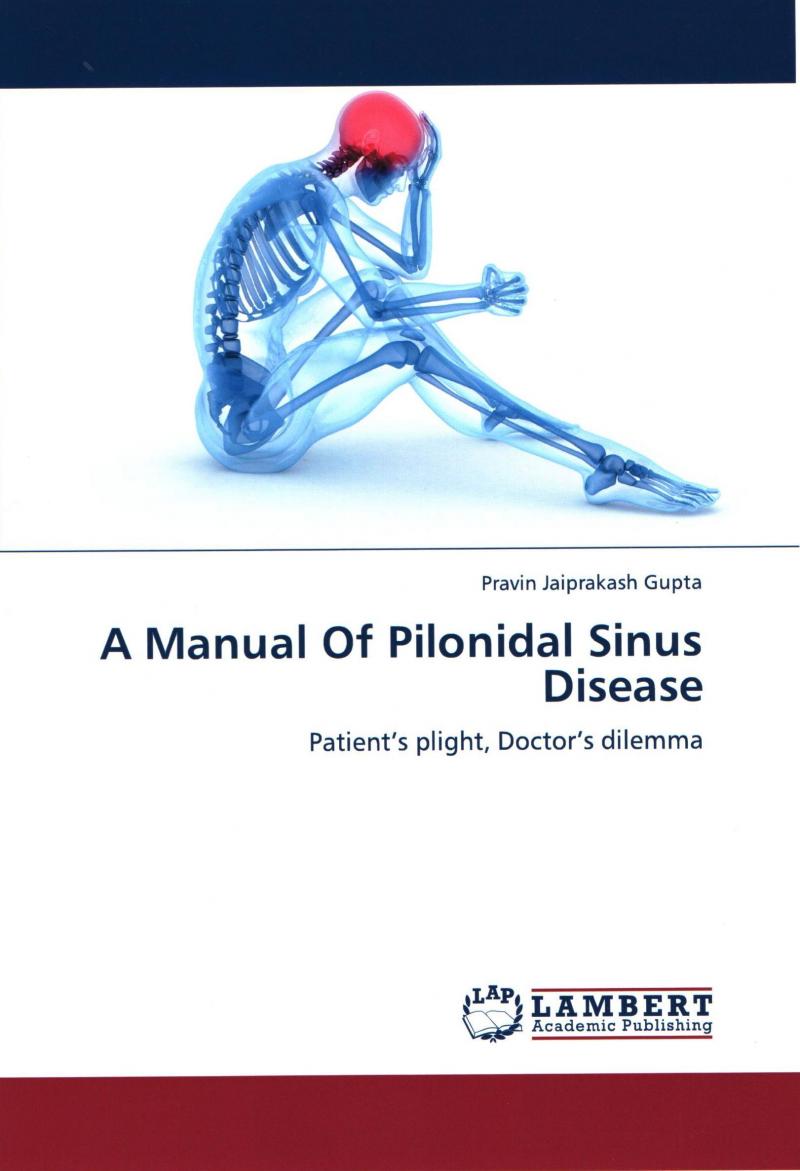 Pravin Jaiprakash Gupta

A Manual Of Pilonidal Sinus Disease

Patient's plight, Doctor's dilemma

LAP LAMBERT Academic Publishing